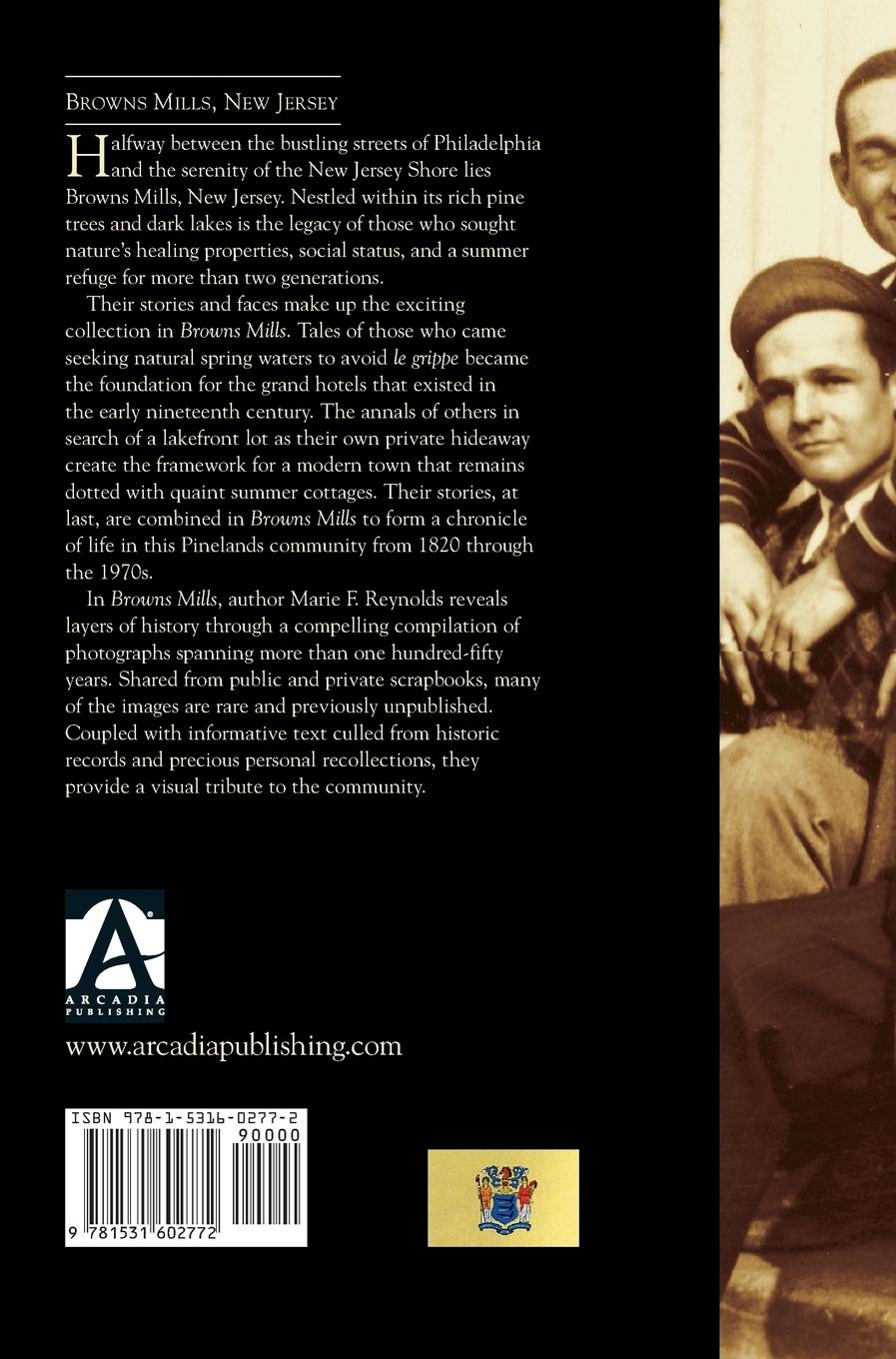 Browns Mills, New Jersey

Halfway between the bustling streets of Philadelphia and the serenity of the New Jersey Shore lies Browns Mills, New Jersey. Nestled within its rich pine trees and dark lakes is the legacy of those who sought nature's healing properties, social status, and a summer refuge for more than two generations.

Their stories and faces make up the exciting collection in Browns Mills. Tales of those who came seeking natural spring waters to avoid le grippe became the foundation for the grand hotels that existed in the early nineteenth century. The annals of others in search of a lakefront lot as their own private hideaway create the framework for a modern town that remains dotted with quaint summer cottages. Their stories, at last, are combined in Browns Mills to form a chronicle of life in this Pinelands community from 1820 through the 1970s.

In Browns Mills, author Marie F. Reynolds reveals layers of history through a compelling compilation of photographs spanning more than one hundred-fifty years. Shared from public and private scrapbooks, many of the images are rare and previously unpublished. Coupled with informative text culled from historic records and precious personal recollections, they provide a visual tribute to the community.

ARCADIA
PUBLISHING

www.arcadiapublishing.com

ISBN 978-1-5316-0277-2
90000
9 781531 602772